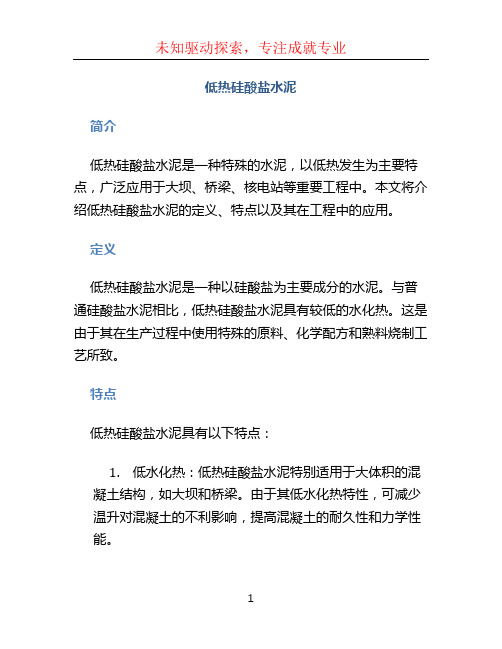 未知驱动探索，专注成就专业

低热硅酸盐水泥

简介

低热硅酸盐水泥是一种特殊的水泥，以低热发生为主要特点，广泛应用于大坝、桥梁、核电站等重要工程中。本文将介绍低热硅酸盐水泥的定义、特点以及其在工程中的应用。

定义

低热硅酸盐水泥是一种以硅酸盐为主要成分的水泥。与普通硅酸盐水泥相比，低热硅酸盐水泥具有较低的水化热。这是由于其在生产过程中使用特殊的原料、化学配方和熟料烧制工艺所致。

特点

低热硅酸盐水泥具有以下特点：

1. 低水化热：低热硅酸盐水泥特别适用于大体积的混凝土结构，如大坝和桥梁。由于其低水化热特性，可减少温升对混凝土的不利影响，提高混凝土的耐久性和力学性能。

1